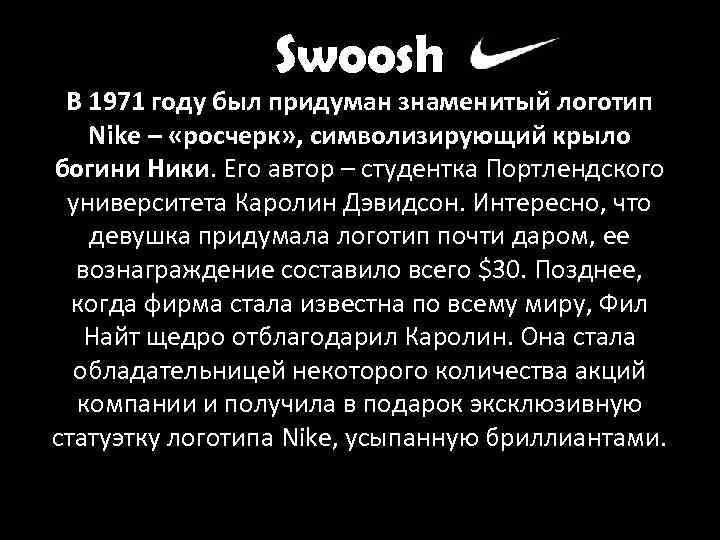 Swoosh

В 1971 году был придуман знаменитый логотип Nike – «росчерк», символизирующий крыло богини Ники. Его автор – студентка Портлендского университета Каролин Дэвидсон. Интересно, что девушка придумала логотип почти даром, ее вознаграждение составило всего \$30. Позднее, когда фирма стала известна по всему миру, Фил Найт щедро отблагодарил Каролин. Она стала обладательницей некоторого количества акций компании и получила в подарок эксклюзивную статуэтку логотипа Nike, усыпанную бриллиантами.